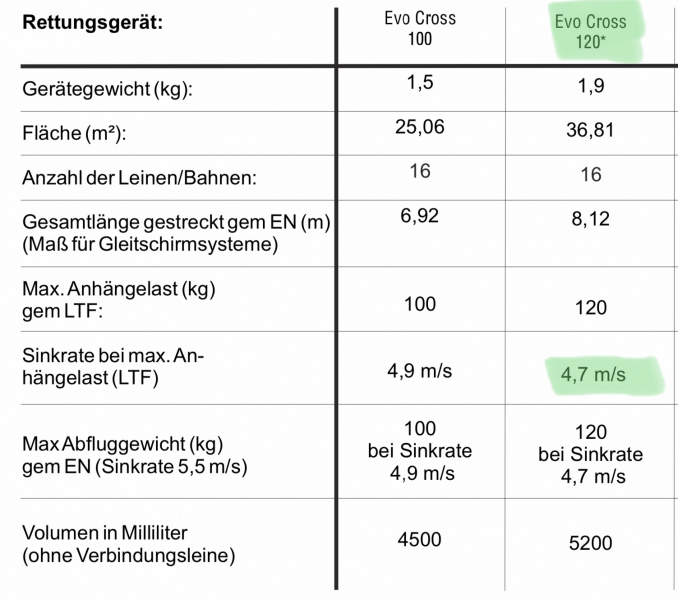 | Rettungsgerät: | Evo Cross 100 | Evo Cross 120* |
|---|---|---|
| Gerätegewicht (kg): | 1,5 | 1,9 |
| Fläche (m²): | 25,06 | 36,81 |
| Anzahl der Leinen/Bahnen: | 16 | 16 |
| Gesamtlänge gestreckt gem EN (m) (Maß für Gleitschirmsysteme) | 6,92 | 8,12 |
| Max. Anhängelast (kg) gem LTF: | 100 | 120 |
| Sinkrate bei max. Anhängelast (LTF) | 4,9 m/s | 4,7 m/s |
| Max Abfluggewicht (kg) gem EN (Sinkrate 5,5 m/s) | 100 bei Sinkrate 4,9 m/s | 120 bei Sinkrate 4,7 m/s |
| Volumen in Milliliter (ohne Verbindungsleine) | 4500 | 5200 |